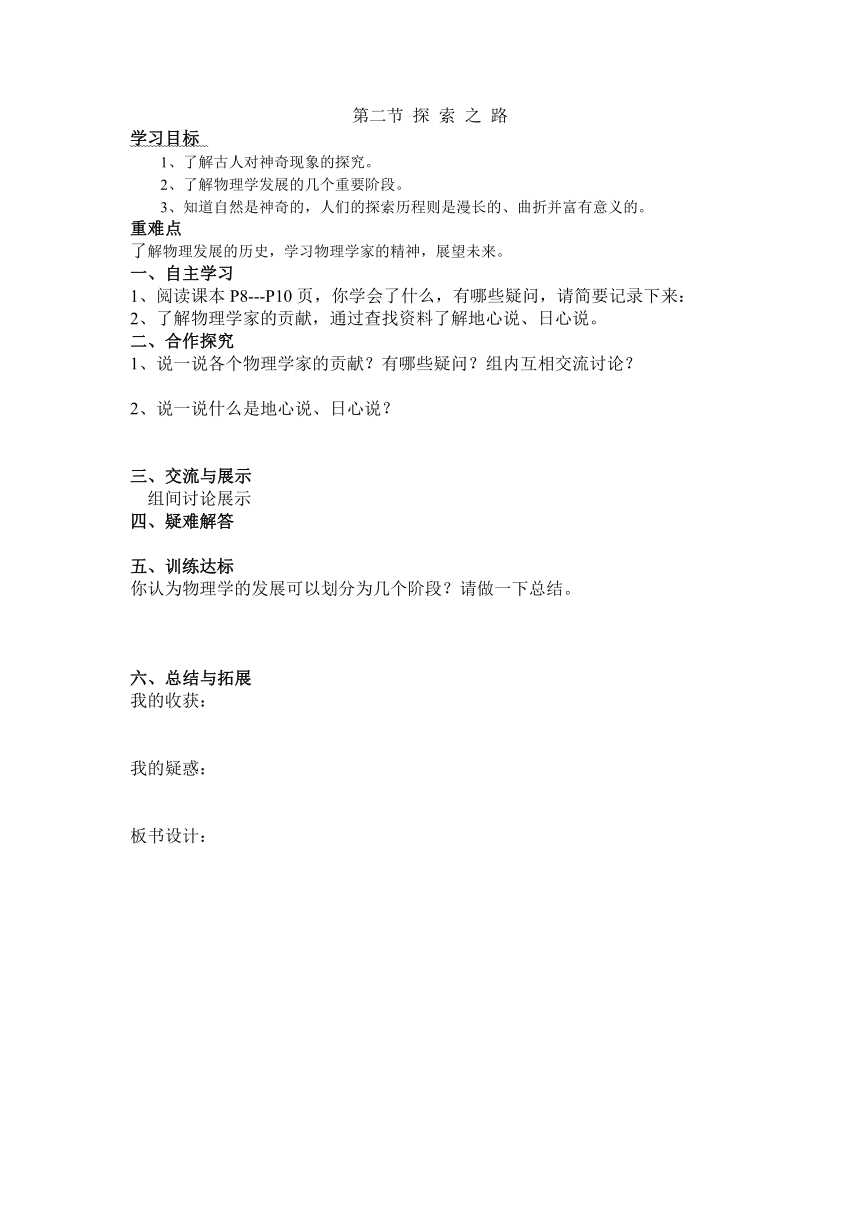 第二节 探 索 之 路

学习目标

1、了解古人对神奇现象的探究。

2、了解物理学发展的几个重要阶段。

3、知道自然是神奇的，人们的探索历程则是漫长的、曲折并富有意义的。

重难点

了解物理发展的历史，学习物理学家的精神，展望未来。

一、自主学习

1、阅读课本 P8---P10 页，你学会了什么，有哪些疑问，请简要记录下来：

2、了解物理学家的贡献，通过查找资料了解地心说、日心说。

二、合作探究

1、说一说各个物理学家的贡献？有哪些疑问？组内互相交流讨论？

2、说一说什么是地心说、日心说？

三、交流与展示

组间讨论展示

四、疑难解答

五、训练达标

你认为物理学的发展可以划分为几个阶段？请做一下总结。

六、总结与拓展

我的收获：

我的疑惑：

板书设计：